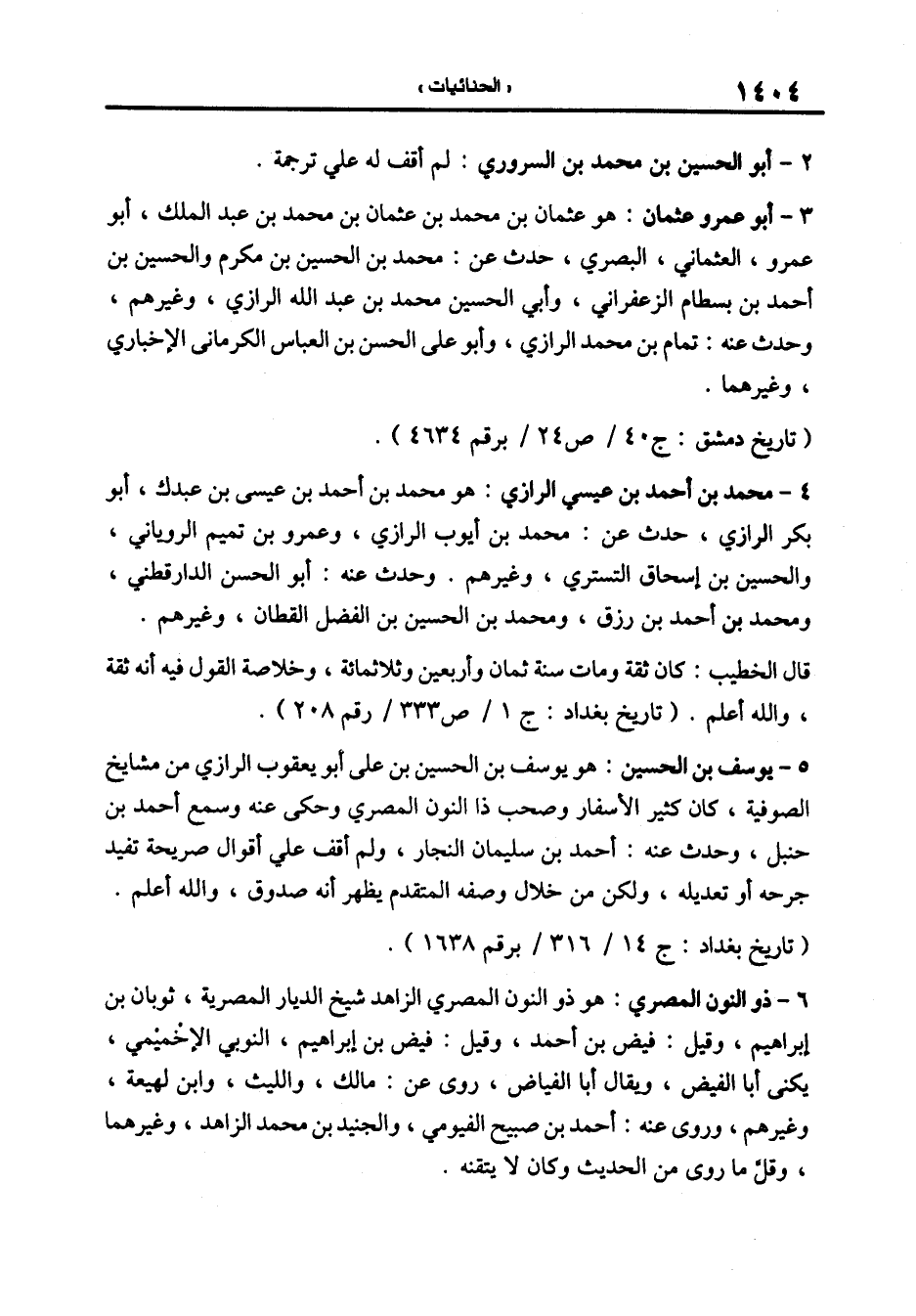 ١٤٠٤ « الحنائيات »

٢ - أبو الحسين بن محمد بن السروري : لم أقف له علي ترجمة .

٣ - أبو عمرو عثمان : هو عثمان بن محمد بن عثمان بن محمد بن عبد الملك ، أبو عمرو ، العثماني ، البصري ، حدث عن : محمد بن الحسين بن مكرم والحسين بن أحمد بن بسطام الزعفراني ، وأبي الحسين محمد بن عبد الله الرازي ، وغيرهم ، وحدث عنه : تمام بن محمد الرازي ، وأبو على الحسن بن العباس الكرمانى الإخباري ، وغيرهما .

( تاريخ دمشق : ج٤٠ / ص٢٤ / برقم ٤٦٣٤ ) .

٤ - محمد بن أحمد بن عيسي الرازي : هو محمد بن أحمد بن عيسى بن عبدك ، أبو بكر الرازي ، حدث عن : محمد بن أيوب الرازي ، وعمرو بن تميم الروياني ، والحسين بن إسحاق التستري ، وغيرهم . وحدث عنه : أبو الحسن الدارقطني ، ومحمد بن أحمد بن رزق ، ومحمد بن الحسين بن الفضل القطان ، وغيرهم .

قال الخطيب : كان ثقة ومات سنة ثمان وأربعين وثلاثمائة ، وخلاصة القول فيه أنه ثقة ، والله أعلم . ( تاريخ بغداد : ج ١ / ص٣٣٣ / رقم ٢٠٨ ) .

٥ - يوسف بن الحسين : هو يوسف بن الحسين بن على أبو يعقوب الرازي من مشايخ الصوفية ، كان كثير الأسفار وصحب ذا النون المصري وحكى عنه وسمع أحمد بن حنبل ، وحدث عنه : أحمد بن سليمان النجار ، ولم أقف علي أقوال صريحة تفيد جرحه أو تعديله ، ولكن من خلال وصفه المتقدم يظهر أنه صدوق ، والله أعلم .

( تاريخ بغداد : ج ١٤ / ٣١٦ / برقم ١٦٣٨ ) .

٦ - ذو النون المصري : هو ذو النون المصري الزاهد شيخ الديار المصرية ، ثوبان بن إبراهيم ، وقيل : فيض بن أحمد ، وقيل : فيض بن إبراهيم ، النوبي الإخميمي ، يكنى أبا الفيض ، ويقال أبا الفياض ، روى عن : مالك ، والليث ، وابن لهيعة ، وغيرهم ، وروى عنه : أحمد بن صبيح الفيومي ، والجنيد بن محمد الزاهد ، وغيرهما ، وقلّ ما روى من الحديث وكان لا يتقنه .